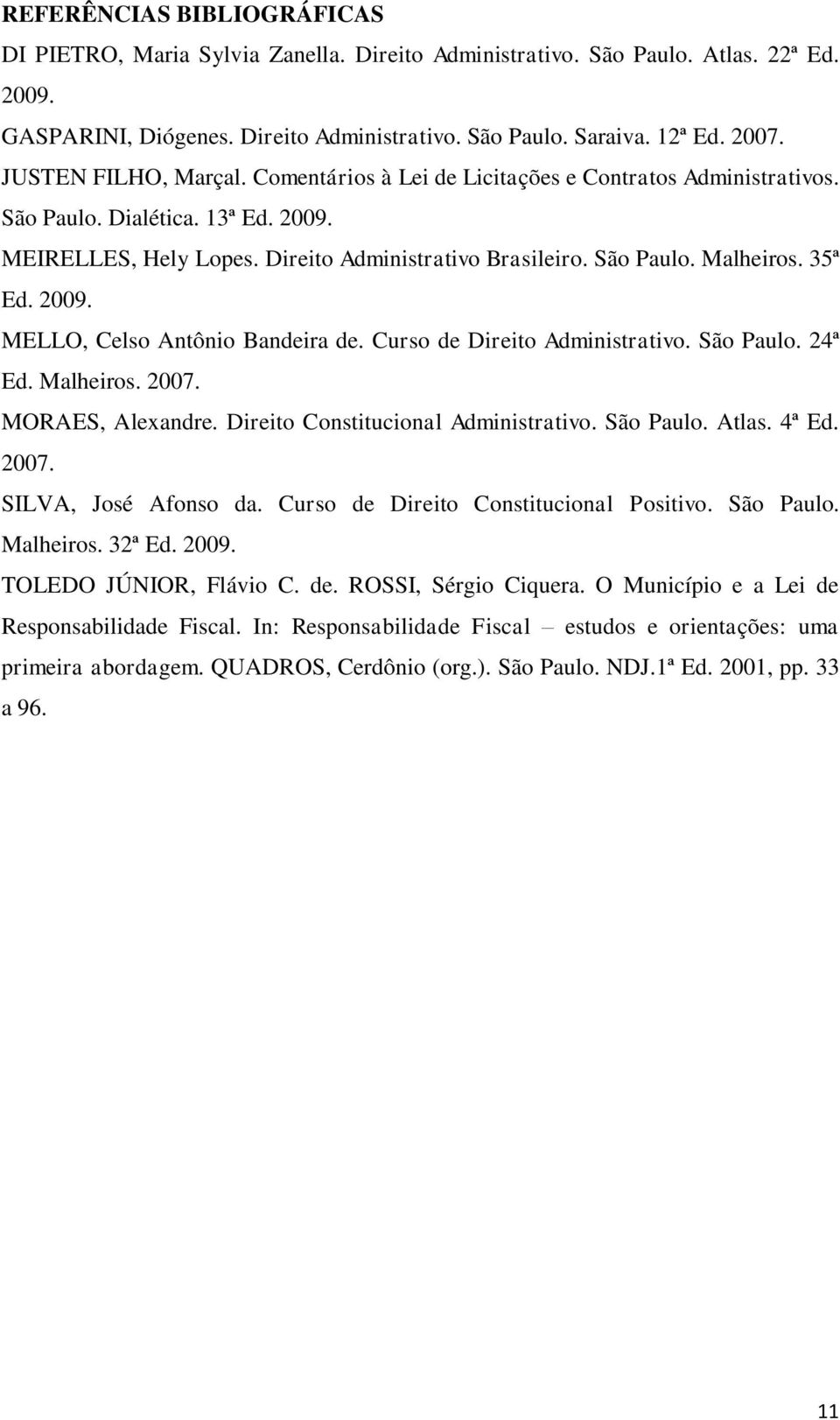 REFERÊNCIAS BIBLIOGRÁFICAS

DI PIETRO, Maria Sylvia Zanella. Direito Administrativo. São Paulo. Atlas. 22ª Ed. 2009.

GASPARINI, Diógenes. Direito Administrativo. São Paulo. Saraiva. 12ª Ed. 2007.

JUSTEN FILHO, Marçal. Comentários à Lei de Licitações e Contratos Administrativos. São Paulo. Dialética. 13ª Ed. 2009.

MEIRELLES, Hely Lopes. Direito Administrativo Brasileiro. São Paulo. Malheiros. 35ª Ed. 2009.

MELLO, Celso Antônio Bandeira de. Curso de Direito Administrativo. São Paulo. 24ª Ed. Malheiros. 2007.

MORAES, Alexandre. Direito Constitucional Administrativo. São Paulo. Atlas. 4ª Ed. 2007.

SILVA, José Afonso da. Curso de Direito Constitucional Positivo. São Paulo. Malheiros. 32ª Ed. 2009.

TOLEDO JÚNIOR, Flávio C. de. ROSSI, Sérgio Ciquera. O Município e a Lei de Responsabilidade Fiscal. In: Responsabilidade Fiscal – estudos e orientações: uma primeira abordagem. QUADROS, Cerdônio (org.). São Paulo. NDJ.1ª Ed. 2001, pp. 33 a 96.

11